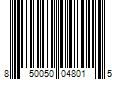 8 50050 04801 5